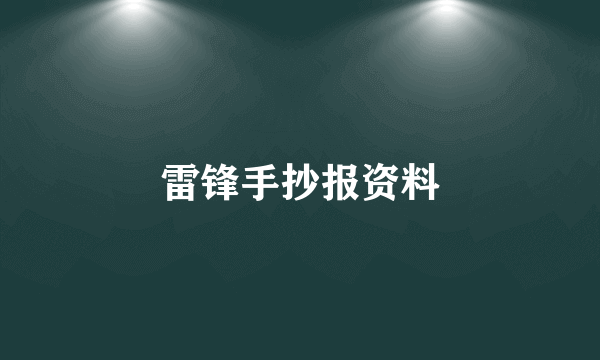 雷锋手抄报资料